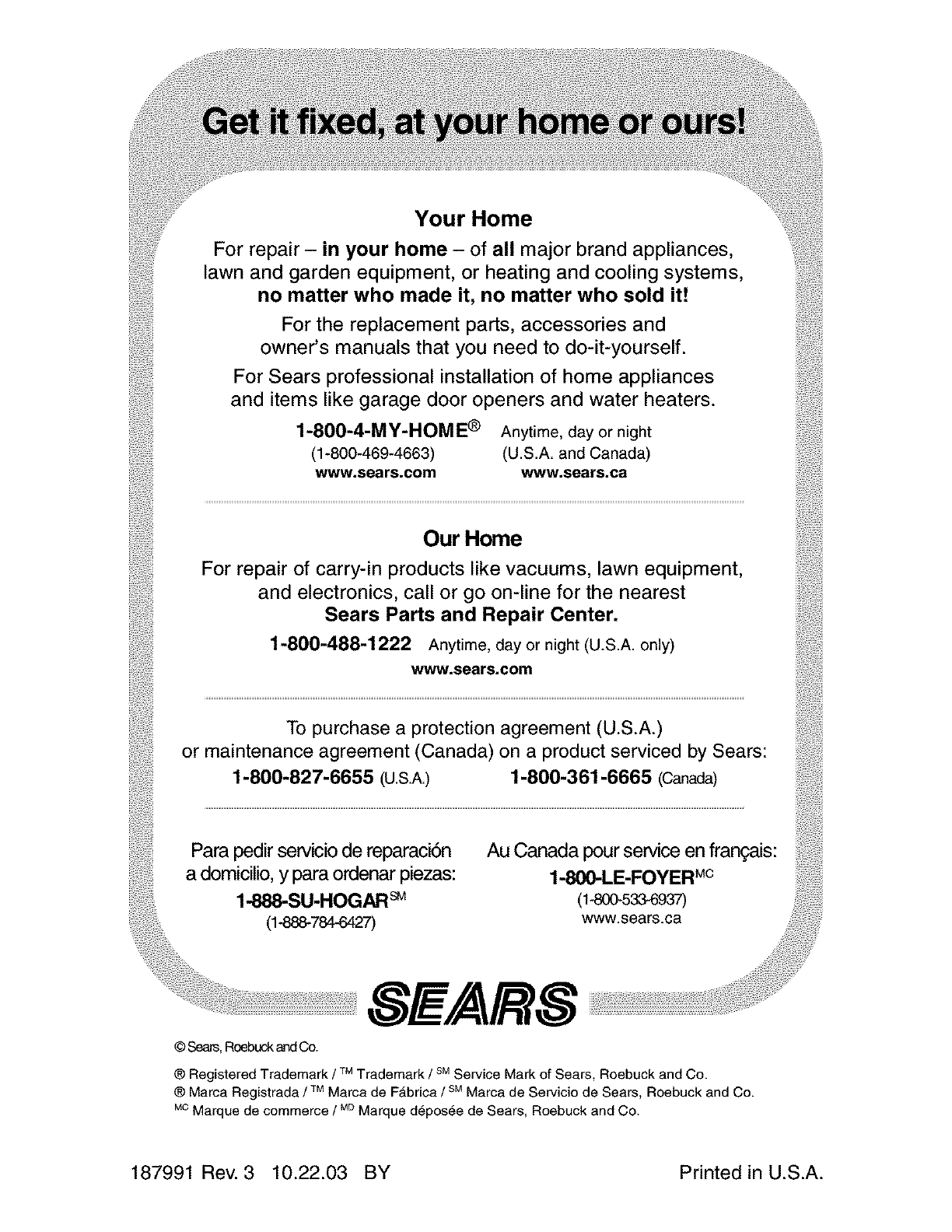 Get it fixed, at your home or ours!

Your Home

For repair – in your home – of all major brand appliances, lawn and garden equipment, or heating and cooling systems, no matter who made it, no matter who sold it!

For the replacement parts, accessories and owner's manuals that you need to do-it-yourself.

For Sears professional installation of home appliances and items like garage door openers and water heaters.

1-800-4-MY-HOME® Anytime, day or night
(1-800-469-4663) (U.S.A. and Canada)
www.sears.com www.sears.ca

Our Home

For repair of carry-in products like vacuums, lawn equipment, and electronics, call or go on-line for the nearest Sears Parts and Repair Center.

1-800-488-1222 Anytime, day or night (U.S.A. only)
www.sears.com

To purchase a protection agreement (U.S.A.) or maintenance agreement (Canada) on a product serviced by Sears:
1-800-827-6655 (U.S.A.) 1-800-361-6665 (Canada)

Para pedir servicio de reparación a domicilio, y para ordenar piezas:
1-888-SU-HOGAR$^{SM}$
(1-888-784-6427)

Au Canada pour service en français:
1-800-LE-FOYER$^{MC}$
(1-800-533-6937)
www.sears.ca

SEARS

© Sears, Roebuck and Co.

® Registered Trademark / $^{TM}$ Trademark / $^{SM}$ Service Mark of Sears, Roebuck and Co.
® Marca Registrada / $^{TM}$ Marca de Fábrica / $^{SM}$ Marca de Servicio de Sears, Roebuck and Co.
$^{MC}$ Marque de commerce / $^{MD}$ Marque déposée de Sears, Roebuck and Co.

187991 Rev. 3 10.22.03 BY

Printed in U.S.A.